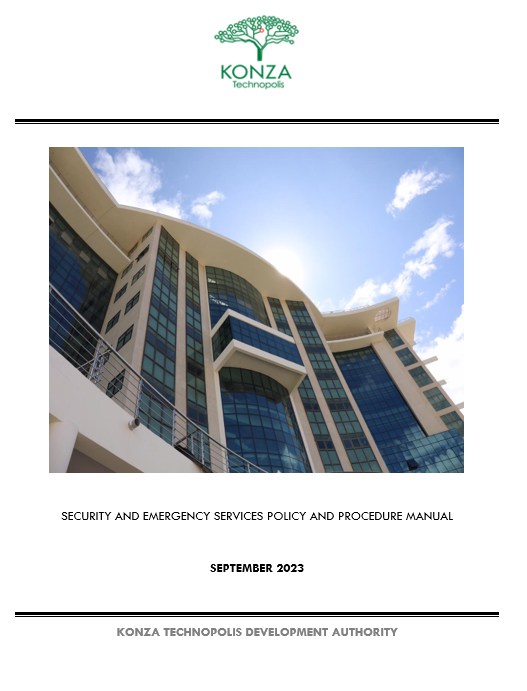 KONZA
Technopolis

SECURITY AND EMERGENCY SERVICES POLICY AND PROCEDURE MANUAL

SEPTEMBER 2023

KONZA TECHNOPOLIS DEVELOPMENT AUTHORITY